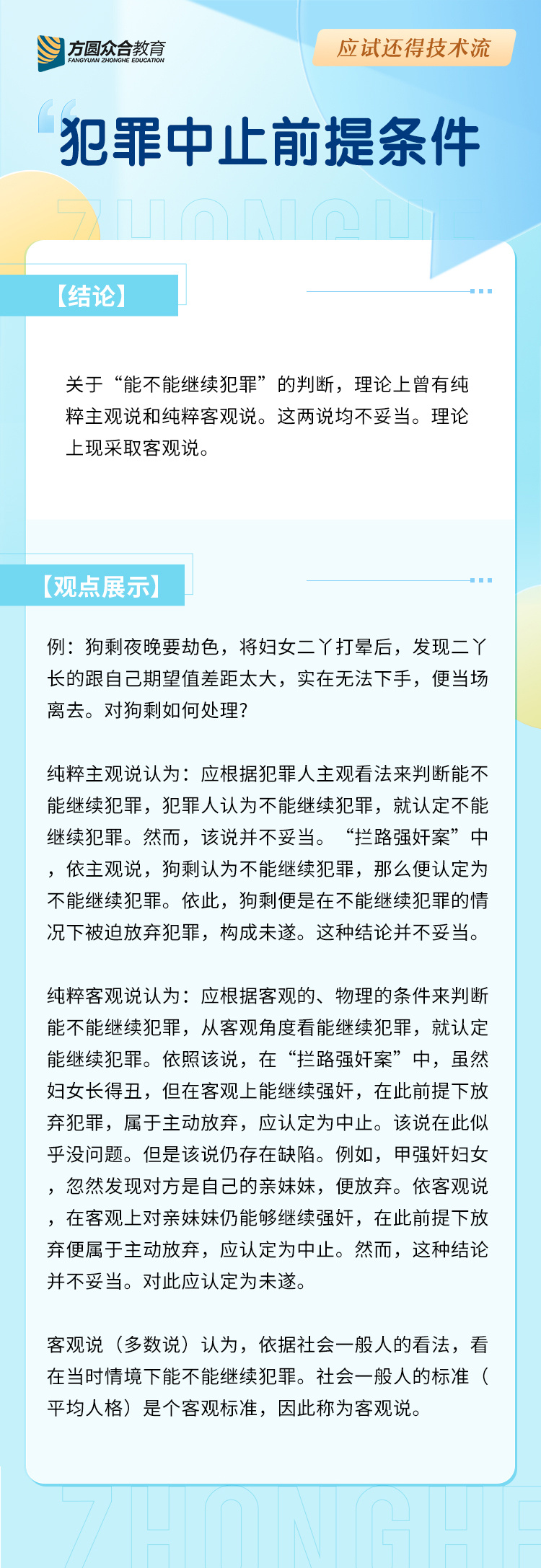 方圆众合教育
FANGYUAN ZHONGHE EDUCATION

应试还得技术流

犯罪中止前提条件

ZHONGHE

【结论】

关于“能不能继续犯罪”的判断，理论上曾有纯粹主观说和纯粹客观说。这两说均不妥当。理论上现采取客观说。

【观点展示】

例：狗剩夜晚要劫色，将妇女二丫打晕后，发现二丫长的跟自己期望值差距太大，实在无法下手，便当场离去。对狗剩如何处理？

纯粹主观说认为：应根据犯罪人主观看法来判断能不能继续犯罪，犯罪人认为不能继续犯罪，就认定不能继续犯罪。然而，该说并不妥当。“拦路强奸案”中，依主观说，狗剩认为不能继续犯罪，那么便认定为不能继续犯罪。依此，狗剩便是在不能继续犯罪的情况下被迫放弃犯罪，构成未遂。这种结论并不妥当。

纯粹客观说认为：应根据客观的、物理的条件来判断能不能继续犯罪，从客观角度看能继续犯罪，就认定能继续犯罪。依照该说，在“拦路强奸案”中，虽然妇女长得丑，但在客观上能继续强奸，在此前提下放弃犯罪，属于主动放弃，应认定为中止。该说在此似乎没问题。但是该说仍存在缺陷。例如，甲强奸妇女，忽然发现对方是自己的亲妹妹，便放弃。依客观说，在客观上对亲妹妹仍能够继续强奸，在此前提下放弃便属于主动放弃，应认定为中止。然而，这种结论并不妥当。对此应认定为未遂。

客观说（多数说）认为，依据社会一般人的看法，看在当时情境下能不能继续犯罪。社会一般人的标准（平均人格）是个客观标准，因此称为客观说。

ZHONGHE